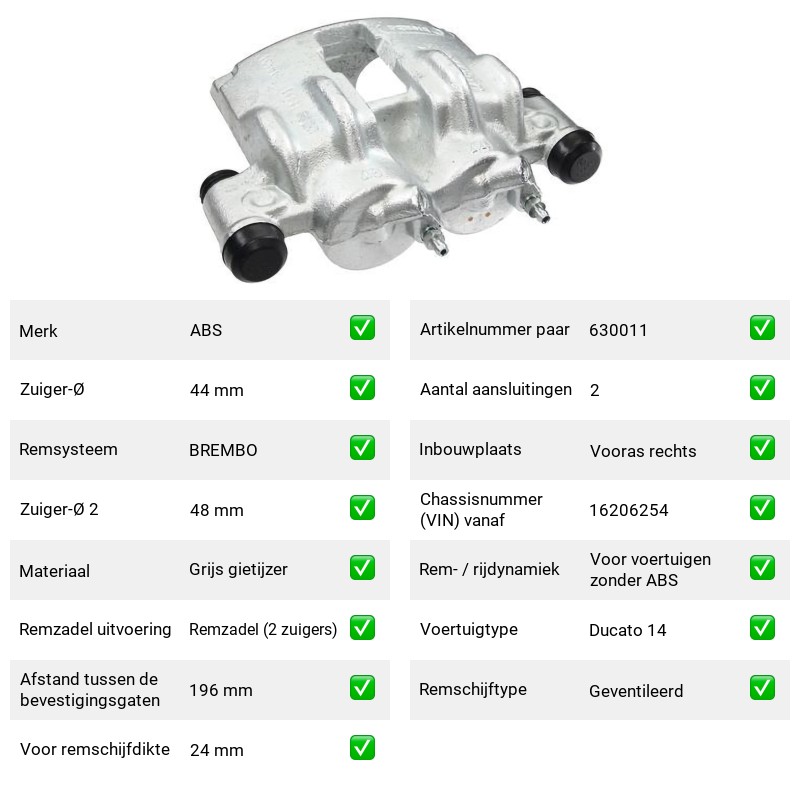 Merk ABS ☑
Zuiger-Ø 44 mm ☑
Remsysteem BREMBO ☑
Zuiger-Ø 2 48 mm ☑
Materiaal Grijs gietijzer ☑
Remzadel uitvoering Remzadel (2 zuigers) ☑
Afstand tussen de bevestigingsgaten 196 mm ☑
Voor remschijfdikte 24 mm ☑

Artikelnummer paar 630011 ☑
Aantal aansluitingen 2 ☑
Inbouwplaats Vooras rechts ☑
Chassisnummer (VIN) vanaf 16206254 ☑
Rem- / rijdynamiek Voor voertuigen zonder ABS ☑
Voertuigtype Ducato 14 ☑
Remschijftype Geventileerd ☑